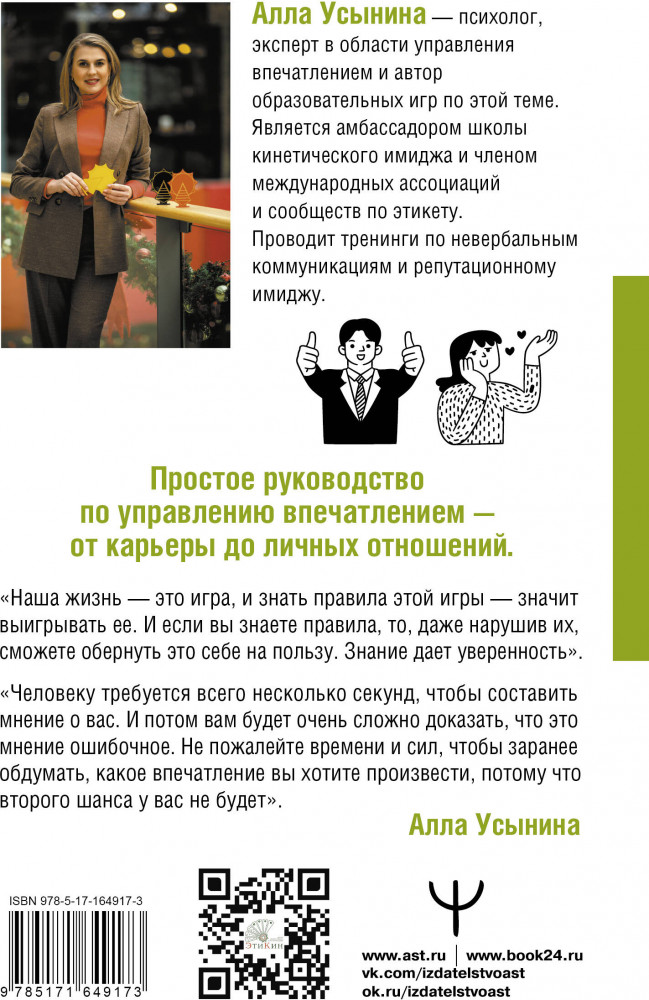 Алла Усынина — психолог, эксперт в области управления впечатлением и автор образовательных игр по этой теме. Является амбассадором школы кинетического имиджа и членом международных ассоциаций и сообществ по этикету. Проводит тренинги по невербальным коммуникациям и репутационному имиджу.

Простое руководство по управлению впечатлением — от карьеры до личных отношений.

«Наша жизнь — это игра, и знать правила этой игры — значит выигрывать ее. И если вы знаете правила, то, даже нарушив их, сможете обернуть это себе на пользу. Знание дает уверенность».

«Человеку требуется всего несколько секунд, чтобы составить мнение о вас. И потом вам будет очень сложно доказать, что это мнение ошибочное. Не пожалейте времени и сил, чтобы заранее обдумать, какое впечатление вы хотите произвести, потому что второго шанса у вас не будет».

Алла Усынина

ISBN 978-5-17-164917-3

9 785171 649173

ЭтиКин

www.ast.ru | www.book24.ru
vk.com/izdatelstvoast
ok.ru/izdatelstvoast